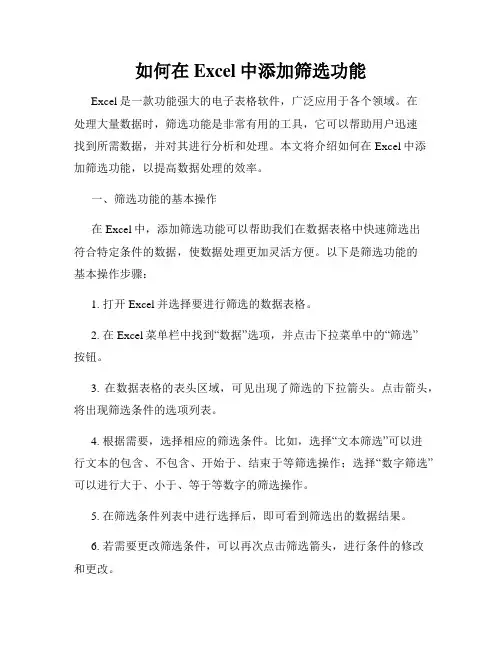 如何在 Excel 中添加筛选功能

Excel 是一款功能强大的电子表格软件，广泛应用于各个领域。在处理大量数据时，筛选功能是非常有用的工具，它可以帮助用户迅速找到所需数据，并对其进行分析和处理。本文将介绍如何在 Excel 中添加筛选功能，以提高数据处理的效率。

一、筛选功能的基本操作

在 Excel 中，添加筛选功能可以帮助我们在数据表格中快速筛选出符合特定条件的数据，使数据处理更加灵活方便。以下是筛选功能的基本操作步骤：

1. 打开 Excel 并选择要进行筛选的数据表格。

2. 在 Excel 菜单栏中找到“数据”选项，并点击下拉菜单中的“筛选”按钮。

3. 在数据表格的表头区域，可见出现了筛选的下拉箭头。点击箭头，将出现筛选条件的选项列表。

4. 根据需要，选择相应的筛选条件。比如，选择“文本筛选”可以进行文本的包含、不包含、开始于、结束于等筛选操作；选择“数字筛选”可以进行大于、小于、等于等数字的筛选操作。

5. 在筛选条件列表中进行选择后，即可看到筛选出的数据结果。

6. 若需要更改筛选条件，可以再次点击筛选箭头，进行条件的修改和更改。